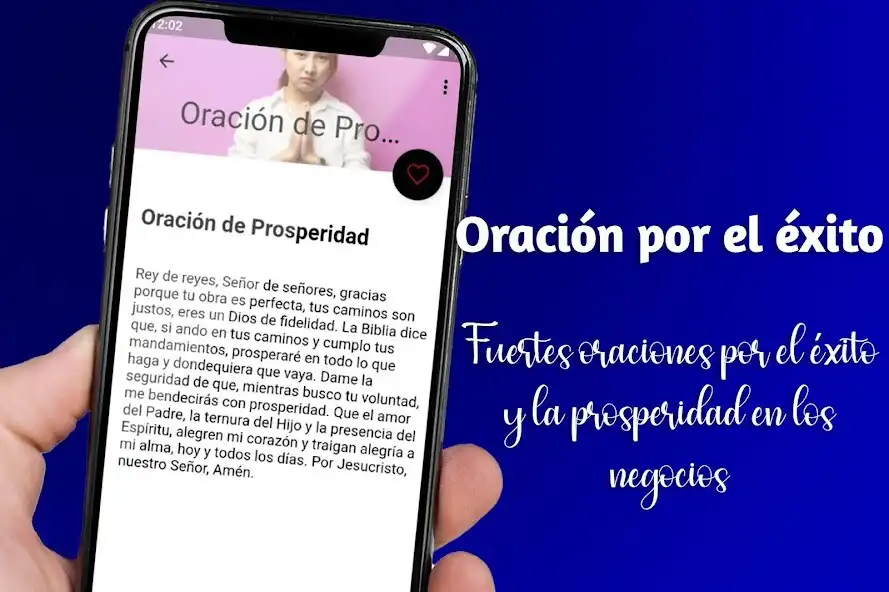 12:02

Oración de Pro...

Oración de Prosperidad

Rey de reyes, Señor de señores, gracias porque tu obra es perfecta, tus caminos son justos, eres un Dios de fidelidad. La Biblia dice que, si ando en tus caminos y cumplo tus mandamientos, prosperaré en todo lo que haga y dondequiera que vaya. Dame la seguridad de que, mientras busco tu voluntad, me bendecirás con prosperidad. Que el amor del Padre, la ternura del Hijo y la presencia del Espíritu, alegren mi corazón y traigan alegría a mi alma, hoy y todos los días. Por Jesucristo, nuestro Señor, Amén.

Oración por el éxito

Fuertes oraciones por el éxito y la prosperidad en los negocios